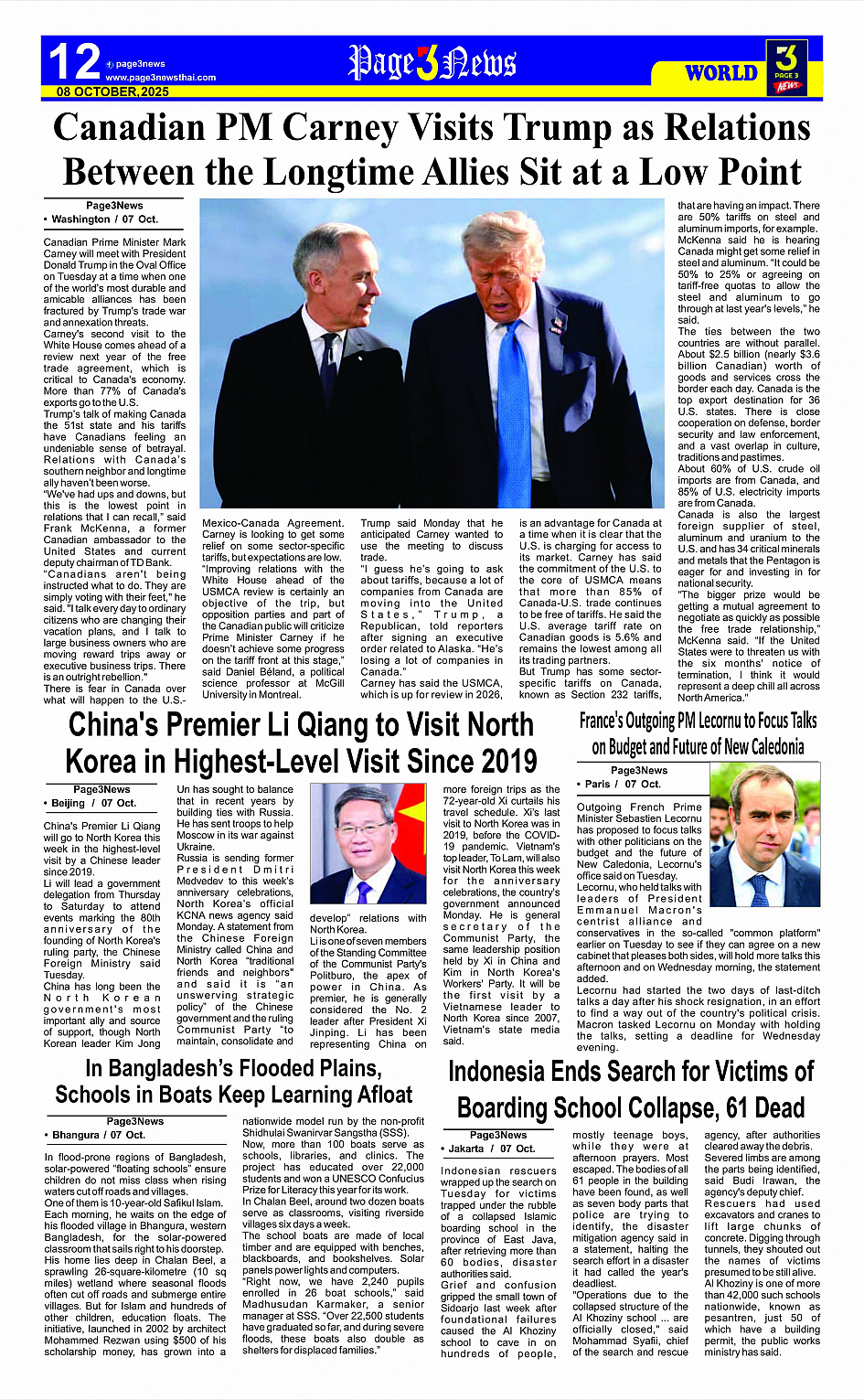 12 page3news www.page3newsthai.com 08 OCTOBER,2025

Page 3 News

WORLD

3 PAGE 3 NEWS

Canadian PM Carney Visits Trump as Relations Between the Longtime Allies Sit at a Low Point

Page3News
• Washington / 07 Oct.

Canadian Prime Minister Mark Carney will meet with President Donald Trump in the Oval Office on Tuesday at a time when one of the world's most durable and amicable alliances has been fractured by Trump's trade war and annexation threats.

Carney's second visit to the White House comes ahead of a review next year of the free trade agreement, which is critical to Canada's economy. More than 77% of Canada's exports go to the U.S.

Trump's talk of making Canada the 51st state and his tariffs have Canadians feeling an undeniable sense of betrayal. Relations with Canada's southern neighbor and longtime ally haven't been worse.

"We've had ups and downs, but this is the lowest point in relations that I can recall," said Frank McKenna, a former Canadian ambassador to the United States and current deputy chairman of TD Bank.

"Canadians aren't being instructed what to do. They are simply voting with their feet," he said. "I talk every day to ordinary citizens who are changing their vacation plans, and I talk to large business owners who are moving reward trips away or executive business trips. There is an outright rebellion."

There is fear in Canada over what will happen to the U.S.-Mexico-Canada Agreement. Carney is looking to get some relief on some sector-specific tariffs, but expectations are low.

"Improving relations with the White House ahead of the USMCA review is certainly an objective of the trip, but opposition parties and part of the Canadian public will criticize Prime Minister Carney if he doesn't achieve some progress on the tariff front at this stage," said Daniel Béland, a political science professor at McGill University in Montreal.

Trump said Monday that he anticipated Carney wanted to use the meeting to discuss trade.

"I guess he's going to ask about tariffs, because a lot of companies from Canada are moving into the United States," Trump, a Republican, told reporters after signing an executive order related to Alaska. "He's losing a lot of companies in Canada."

Carney has said the USMCA, which is up for review in 2026, is an advantage for Canada at a time when it is clear that the U.S. is charging for access to its market. Carney has said the commitment of the U.S. to the core of USMCA means that more than 85% of Canada-U.S. trade continues to be free of tariffs. He said the U.S. average tariff rate on Canadian goods is 5.6% and remains the lowest among all its trading partners.

But Trump has some sector-specific tariffs on Canada, known as Section 232 tariffs, that are having an impact. There are 50% tariffs on steel and aluminum imports, for example.

McKenna said he is hearing Canada might get some relief in steel and aluminum. "It could be 50% to 25% or agreeing on tariff-free quotas to allow the steel and aluminum to go through at last year's levels," he said.

The ties between the two countries are without parallel. About $2.5 billion (nearly $3.6 billion Canadian) worth of goods and services cross the border each day. Canada is the top export destination for 36 U.S. states. There is close cooperation on defense, border security and law enforcement, and a vast overlap in culture, traditions and pastimes.

About 60% of U.S. crude oil imports are from Canada, and 85% of U.S. electricity imports are from Canada.

Canada is also the largest foreign supplier of steel, aluminum and uranium to the U.S. and has 34 critical minerals and metals that the Pentagon is eager for and investing in for national security.

"The bigger prize would be getting a mutual agreement to negotiate as quickly as possible the free trade relationship," McKenna said. "If the United States were to threaten us with the six months' notice of termination, I think it would represent a deep chill all across North America."

China's Premier Li Qiang to Visit North Korea in Highest-Level Visit Since 2019

Page3News
• Beijing / 07 Oct.

China's Premier Li Qiang will go to North Korea this week in the highest-level visit by a Chinese leader since 2019.

Li will lead a government delegation from Thursday to Saturday to attend events marking the 80th anniversary of the founding of North Korea's ruling party, the Chinese Foreign Ministry said Tuesday.

China has long been the North Korean government's most important ally and source of support, though North Korean leader Kim Jong Un has sought to balance that in recent years by building ties with Russia. He has sent troops to help Moscow in its war against Ukraine.

Russia is sending former President Dmitri Medvedev to this week's anniversary celebrations, North Korea's official KCNA news agency said Monday. A statement from the Chinese Foreign Ministry called China and North Korea "traditional friends and neighbors" and said it is "an unswerving strategic policy" of the Chinese government and the ruling Communist Party "to maintain, consolidate and develop" relations with North Korea.

Li is one of seven members of the Standing Committee of the Communist Party's Politburo, the apex of power in China. As premier, he is generally considered the No. 2 leader after President Xi Jinping. Li has been representing China on more foreign trips as the 72-year-old Xi curtails his travel schedule. Xi's last visit to North Korea was in 2019, before the COVID-19 pandemic. Vietnam's top leader, To Lam, will also visit North Korea this week for the anniversary celebrations, the country's government announced Monday. He is general secretary of the Communist Party, the same leadership position held by Xi in China and Kim in North Korea's Workers' Party. It will be the first visit by a Vietnamese leader to North Korea since 2007, Vietnam's state media said.

France's Outgoing PM Lecornu to Focus Talks on Budget and Future of New Caledonia

Page3News
• Paris / 07 Oct.

Outgoing French Prime Minister Sebastien Lecornu has proposed to focus talks with other politicians on the budget and the future of New Caledonia, Lecornu's office said on Tuesday.

Lecornu, who held talks with leaders of President Emmanuel Macron's centrist alliance and conservatives in the so-called "common platform" earlier on Tuesday to see if they can agree on a new cabinet that pleases both sides, will hold more talks this afternoon and on Wednesday morning, the statement added.

Lecornu had started the two days of last-ditch talks a day after his shock resignation, in an effort to find a way out of the country's political crisis. Macron tasked Lecornu on Monday with holding the talks, setting a deadline for Wednesday evening.

In Bangladesh's Flooded Plains, Schools in Boats Keep Learning Afloat

Page3News
• Bhangura / 07 Oct.

In flood-prone regions of Bangladesh, solar-powered "floating schools" ensure children do not miss class when rising waters cut off roads and villages.

One of them is 10-year-old Safikul Islam. Each morning, he waits on the edge of his flooded village in Bhangura, western Bangladesh, for the solar-powered classroom that sails right to his doorstep.

His home lies deep in Chalan Beel, a sprawling 26-square-kilometre (10 sq miles) wetland where seasonal floods often cut off roads and submerge entire villages. But for Islam and hundreds of other children, education floats. The initiative, launched in 2002 by architect Mohammed Rezwan using $500 of his scholarship money, has grown into a nationwide model run by the non-profit Shidhulai Swanirvar Sangstha (SSS).

Now, more than 100 boats serve as schools, libraries, and clinics. The project has educated over 22,000 students and won a UNESCO Confucius Prize for Literacy this year for its work.

In Chalan Beel, around two dozen boats serve as classrooms, visiting riverside villages six days a week.

The school boats are made of local timber and are equipped with benches, blackboards, and bookshelves. Solar panels power lights and computers.

"Right now, we have 2,240 pupils enrolled in 26 boat schools," said Madhusudan Karmaker, a senior manager at SSS. "Over 22,500 students have graduated so far, and during severe floods, these boats also double as shelters for displaced families."

Indonesia Ends Search for Victims of Boarding School Collapse, 61 Dead

Page3News
• Jakarta / 07 Oct.

Indonesian rescuers wrapped up the search on Tuesday for victims trapped under the rubble of a collapsed Islamic boarding school in the province of East Java, after retrieving more than 60 bodies, disaster authorities said.

Grief and confusion gripped the small town of Sidoarjo last week after foundational failures caused the Al Khoziny school to cave in on hundreds of people, mostly teenage boys, while they were at afternoon prayers. Most escaped. The bodies of all 61 people in the building have been found, as well as seven body parts that police are trying to identify, the disaster mitigation agency said in a statement, halting the search effort in a disaster it had called the year's deadliest.

"Operations due to the collapsed structure of the Al Khoziny school ... are officially closed," said Mohammad Syafii, chief of the search and rescue agency, after authorities cleared away the debris.

Severed limbs are among the parts being identified, said Budi Irawan, the agency's deputy chief.

Rescuers had used excavators and cranes to lift large chunks of concrete. Digging through tunnels, they shouted out the names of victims presumed to be still alive.

Al Khoziny is one of more than 42,000 such schools nationwide, known as pesantren, just 50 of which have a building permit, the public works ministry has said.